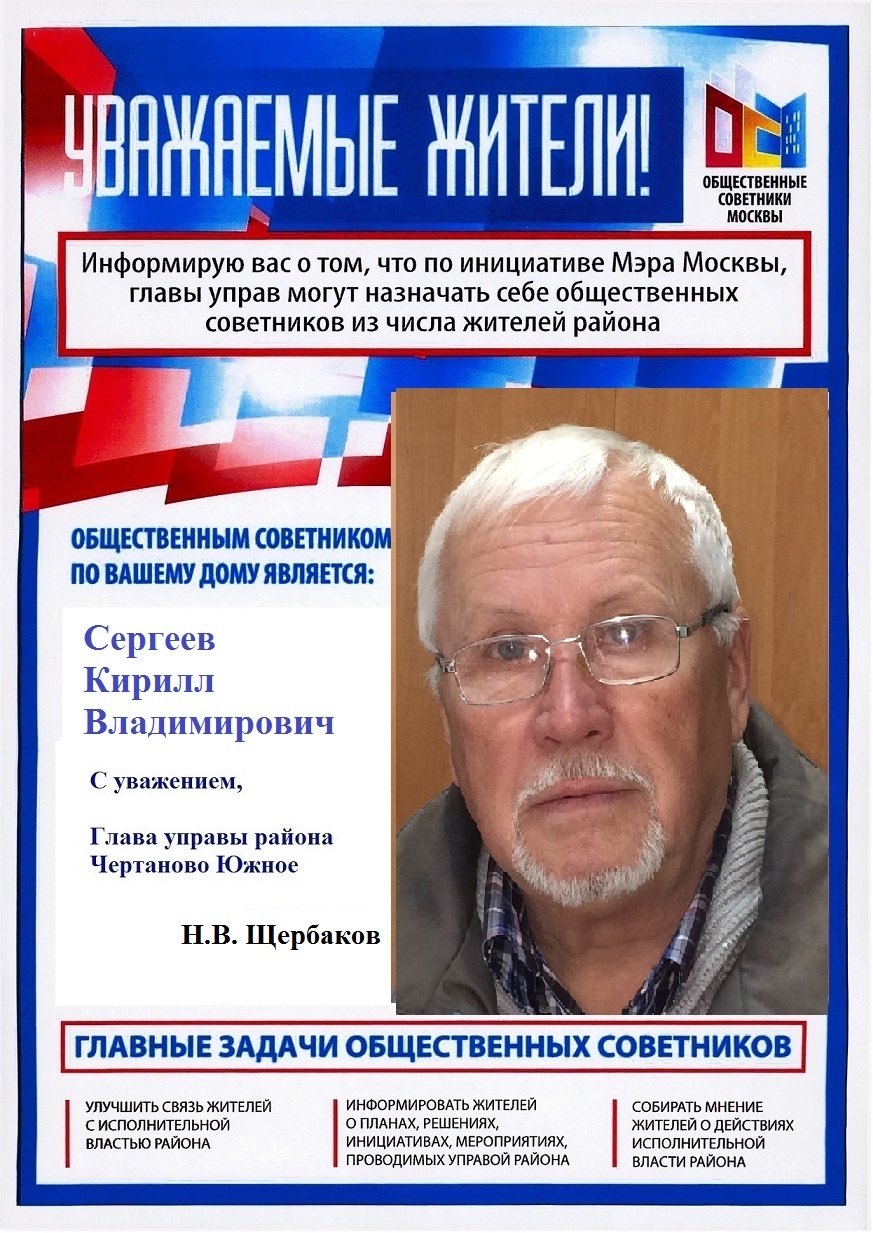 УВАЖАЕМЫЕ ЖИТЕЛИ!

ОБЩЕСТВЕННЫЕ СОВЕТНИКИ МОСКВЫ

Информирую вас о том, что по инициативе Мэра Москвы, главы управ могут назначать себе общественных советников из числа жителей района

ОБЩЕСТВЕННЫМ СОВЕТНИКОМ ПО ВАШЕМУ ДОМУ ЯВЛЯЕТСЯ:

Сергеев Кирилл Владимирович

С уважением,

Глава управы района Чертаново Южное

Н.В. Щербаков

ГЛАВНЫЕ ЗАДАЧИ ОБЩЕСТВЕННЫХ СОВЕТНИКОВ

УЛУЧШИТЬ СВЯЗЬ ЖИТЕЛЕЙ С ИСПОЛНИТЕЛЬНОЙ ВЛАСТЬЮ РАЙОНА

ИНФОРМИРОВАТЬ ЖИТЕЛЕЙ О ПЛАНАХ, РЕШЕНИЯХ, ИНИЦИАТИВАХ, МЕРОПРИЯТИЯХ, ПРОВОДИМЫХ УПРАВОЙ РАЙОНА

СОБИРАТЬ МНЕНИЕ ЖИТЕЛЕЙ О ДЕЙСТВИЯХ ИСПОЛНИТЕЛЬНОЙ ВЛАСТИ РАЙОНА